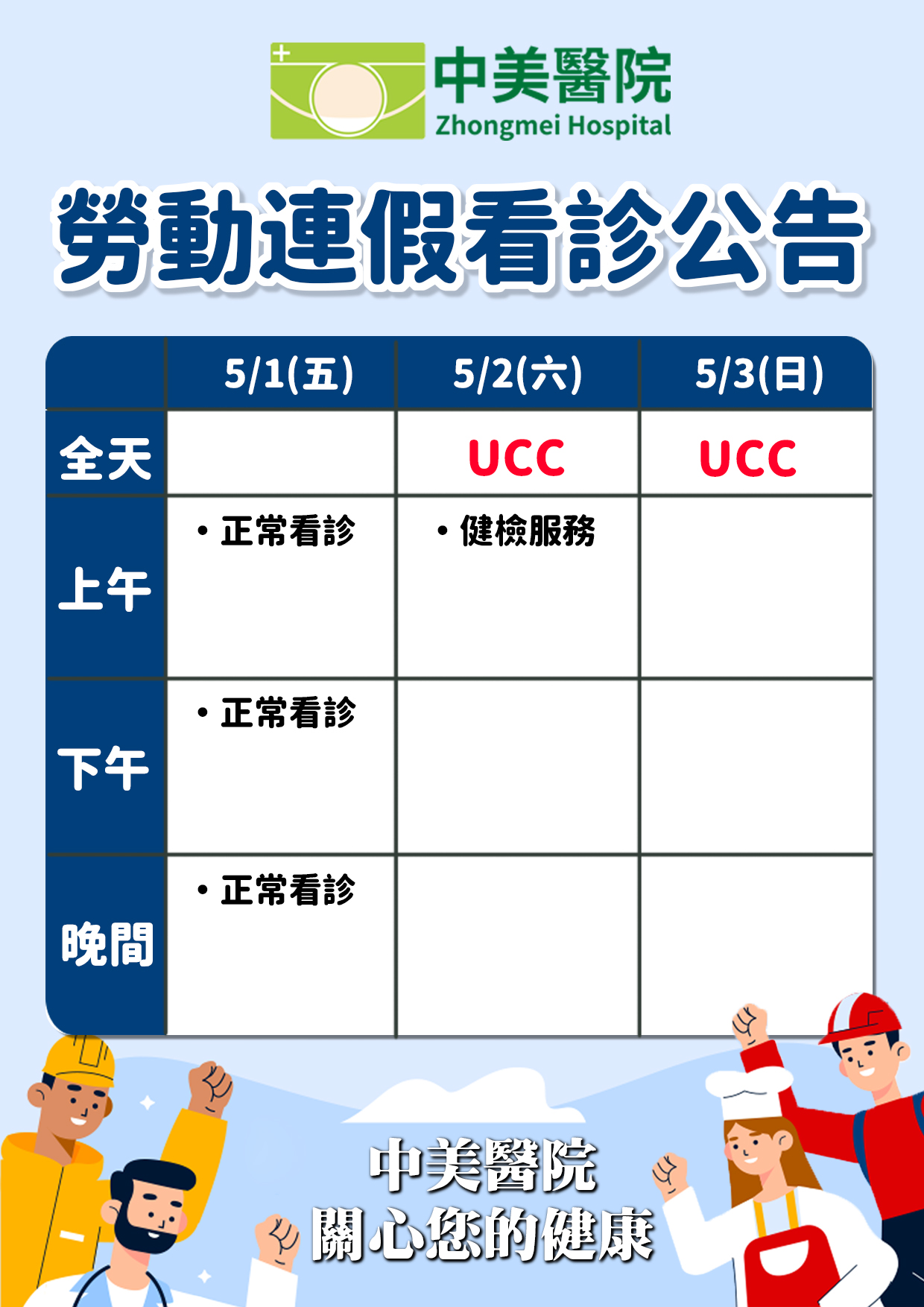 中美醫院
Zhongmei Hospital

勞動連假看診公告

|  | 5/1(五) | 5/2(六) | 5/3(日) |
|---|---|---|---|
| 全天 |  | UCC | UCC |
| 上午 | • 正常看診 | • 健檢服務 |  |
| 下午 | • 正常看診 |  |  |
| 晚間 | • 正常看診 |  |  |

中美醫院
關心您的健康